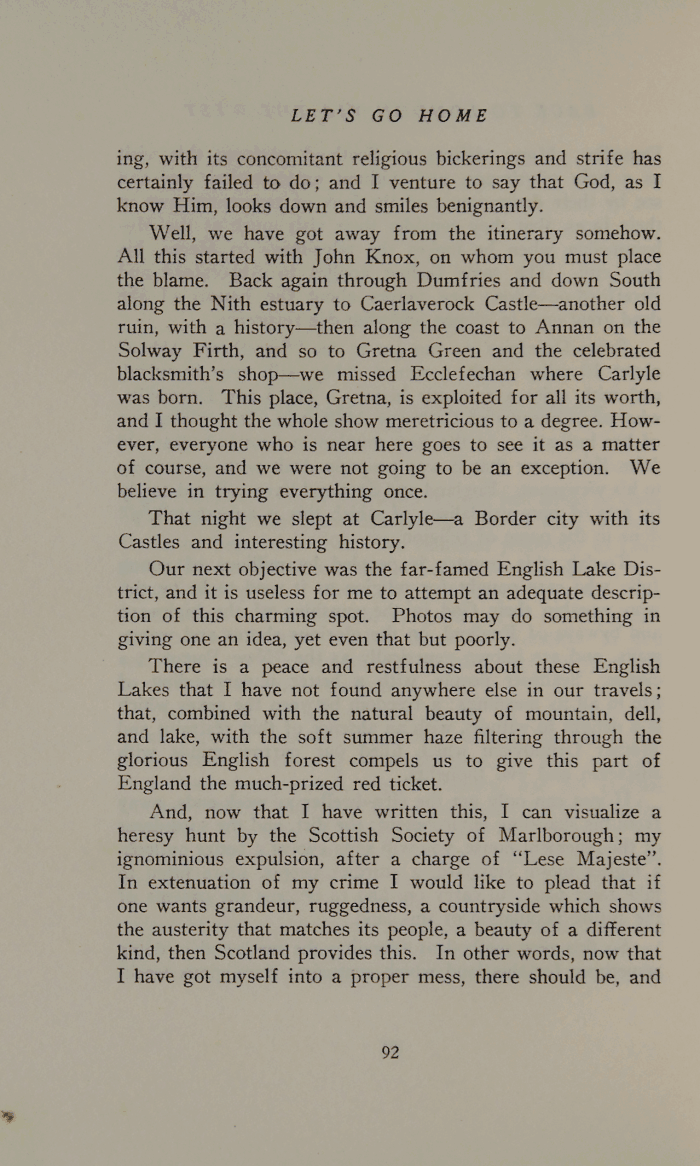 LET'S GO HOME

ing, with its concomitant religious bickerings and strife has certainly failed to do; and I venture to say that God, as I know Him, looks down and smiles benignantly.

Well, we have got away from the itinerary somehow. All this started with John Knox, on whom you must place the blame. Back again through Dumfries and down South along the Nith estuary to Caerlaverock Castle—another old ruin, with a history—then along the coast to Annan on the Solway Firth, and so to Gretna Green and the celebrated blacksmith's shop—we missed Ecclefechan where Carlyle was born. This place, Gretna, is exploited for all its worth, and I thought the whole show meretricious to a degree. However, everyone who is near here goes to see it as a matter of course, and we were not going to be an exception. We believe in trying everything once.

That night we slept at Carlyle—a Border city with its Castles and interesting history.

Our next objective was the far-famed English Lake District, and it is useless for me to attempt an adequate description of this charming spot. Photos may do something in giving one an idea, yet even that but poorly.

There is a peace and restfulness about these English Lakes that I have not found anywhere else in our travels; that, combined with the natural beauty of mountain, dell, and lake, with the soft summer haze filtering through the glorious English forest compels us to give this part of England the much-prized red ticket.

And, now that I have written this, I can visualize a heresy hunt by the Scottish Society of Marlborough; my ignominious expulsion, after a charge of "Lese Majeste". In extenuation of my crime I would like to plead that if one wants grandeur, ruggedness, a countryside which shows the austerity that matches its people, a beauty of a different kind, then Scotland provides this. In other words, now that I have got myself into a proper mess, there should be, and

92